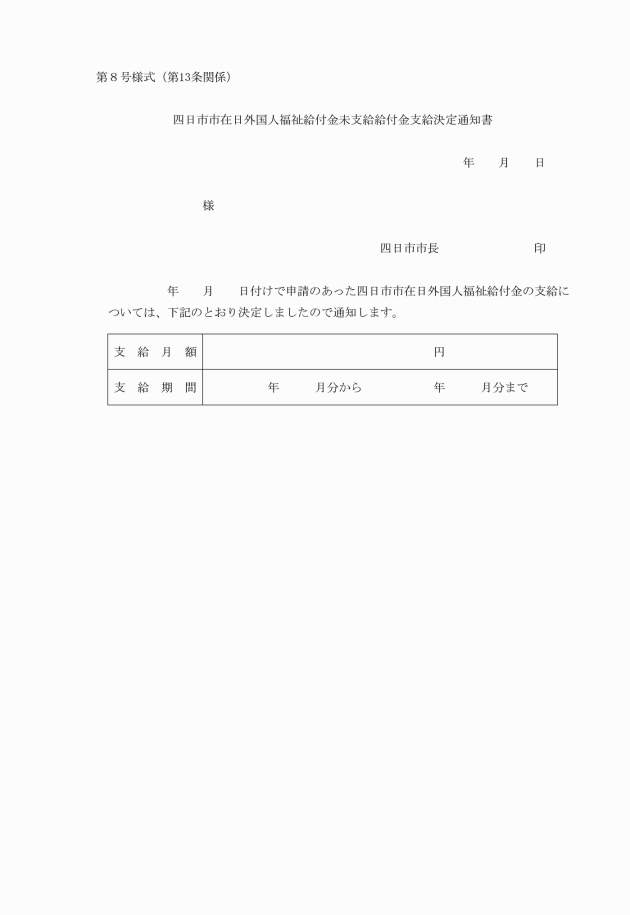 第８号様式（第13条関係）

四日市市在日外国人福祉給付金未支給給付金支給決定通知書

年　　月　　日

様

四日市市長　　　　　　　印

年　　月　　日付けで申請のあった四日市市在日外国人福祉給付金の支給については、下記のとおり決定しましたので通知します。

| 支　給　月　額 | 円 |
|---|---|
| 支　給　期　間 | 年　　　月分から　　　　年　　　月分まで |